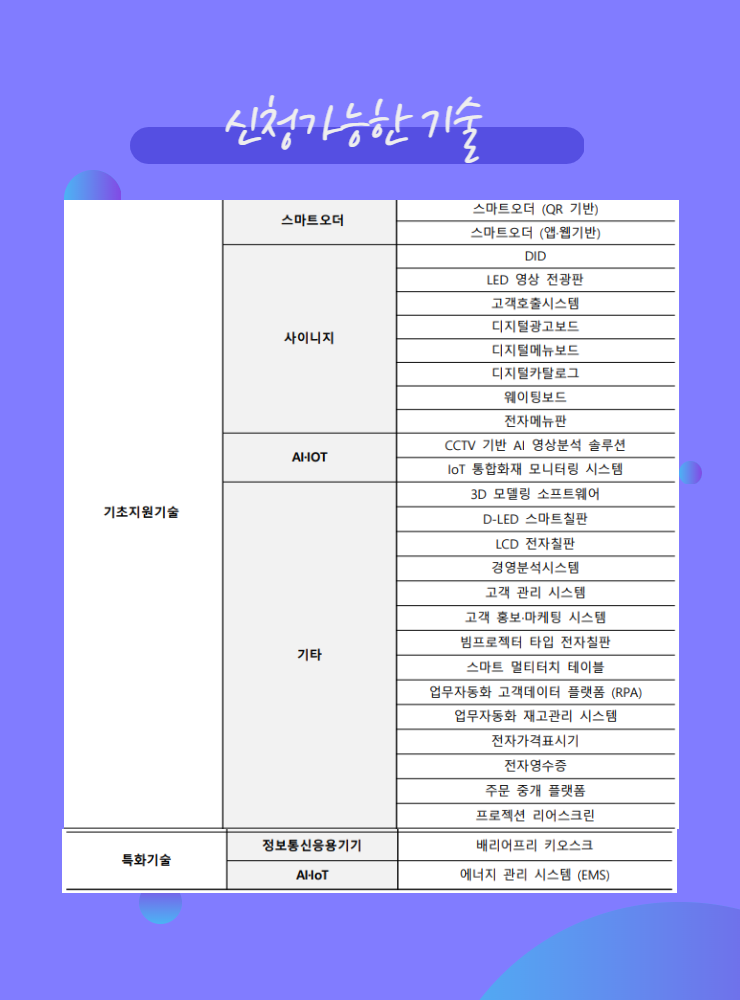 신청가능한 기술

| | | |
|---|---|---|
| 기초지원기술 | 스마트오더 | 스마트오더 (QR 기반) |
| | | 스마트오더 (앱·웹기반) |
| | 사이니지 | DID |
| | | LED 영상 전광판 |
| | | 고객호출시스템 |
| | | 디지털광고보드 |
| | | 디지털메뉴보드 |
| | | 디지털카탈로그 |
| | | 웨이팅보드 |
| | | 전자메뉴판 |
| | AI·IOT | CCTV 기반 AI 영상분석 솔루션 |
| | | IoT 통합화재 모니터링 시스템 |
| | 기타 | 3D 모델링 소프트웨어 |
| | | D-LED 스마트칠판 |
| | | LCD 전자칠판 |
| | | 경영분석시스템 |
| | | 고객 관리 시스템 |
| | | 고객 홍보·마케팅 시스템 |
| | | 빔프로젝터 타입 전자칠판 |
| | | 스마트 멀티터치 테이블 |
| | | 업무자동화 고객데이터 플랫폼 (RPA) |
| | | 업무자동화 재고관리 시스템 |
| | | 전자가격표시기 |
| | | 전자영수증 |
| | | 주문 중개 플랫폼 |
| | | 프로젝션 리어스크린 |
| 특화기술 | 정보통신응용기기 | 배리어프리 키오스크 |
| | AI·IoT | 에너지 관리 시스템 (EMS) |